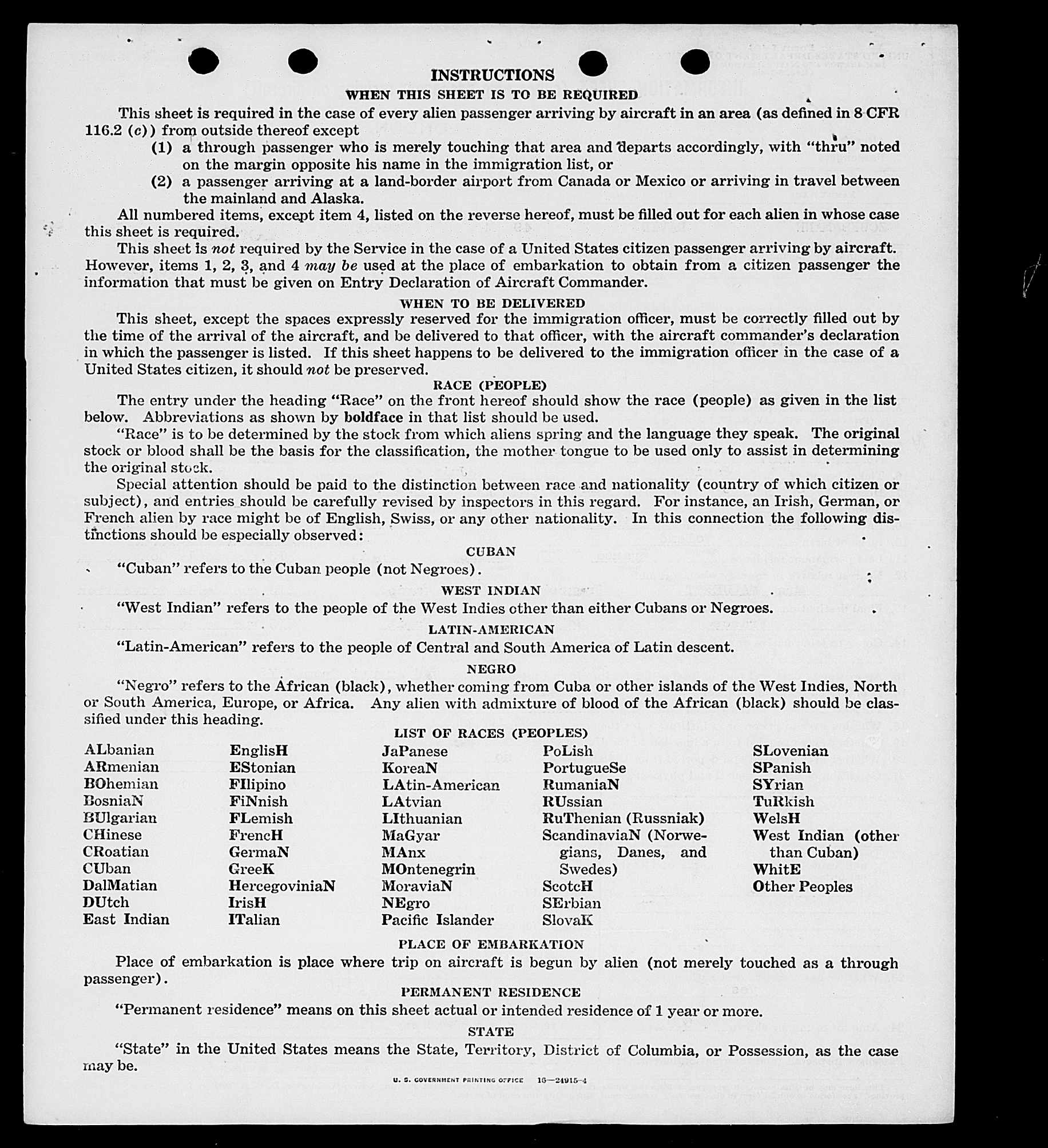 INSTRUCTIONS

WHEN THIS SHEET IS TO BE REQUIRED

This sheet is required in the case of every alien passenger arriving by aircraft in an area (as defined in 8 CFR 116.2 (c)) from outside thereof except

(1) a through passenger who is merely touching that area and departs accordingly, with "thru" noted on the margin opposite his name in the immigration list, or

(2) a passenger arriving at a land-border airport from Canada or Mexico or arriving in travel between the mainland and Alaska.

All numbered items, except item 4, listed on the reverse hereof, must be filled out for each alien in whose case this sheet is required.

This sheet is not required by the Service in the case of a United States citizen passenger arriving by aircraft. However, items 1, 2, 3, and 4 may be used at the place of embarkation to obtain from a citizen passenger the information that must be given on Entry Declaration of Aircraft Commander.

WHEN TO BE DELIVERED

This sheet, except the spaces expressly reserved for the immigration officer, must be correctly filled out by the time of the arrival of the aircraft, and be delivered to that officer, with the aircraft commander's declaration in which the passenger is listed. If this sheet happens to be delivered to the immigration officer in the case of a United States citizen, it should not be preserved.

RACE (PEOPLE)

The entry under the heading "Race" on the front hereof should show the race (people) as given in the list below. Abbreviations as shown by boldface in that list should be used.

"Race" is to be determined by the stock from which aliens spring and the language they speak. The original stock or blood shall be the basis for the classification, the mother tongue to be used only to assist in determining the original stock.

Special attention should be paid to the distinction between race and nationality (country of which citizen or subject), and entries should be carefully revised by inspectors in this regard. For instance, an Irish, German, or French alien by race might be of English, Swiss, or any other nationality. In this connection the following distinctions should be especially observed:

CUBAN

"Cuban" refers to the Cuban people (not Negroes).

WEST INDIAN

"West Indian" refers to the people of the West Indies other than either Cubans or Negroes.

LATIN-AMERICAN

"Latin-American" refers to the people of Central and South America of Latin descent.

NEGRO

"Negro" refers to the African (black), whether coming from Cuba or other islands of the West Indies, North or South America, Europe, or Africa. Any alien with admixture of blood of the African (black) should be classified under this heading.

LIST OF RACES (PEOPLES)

ALbanian
ARmenian
BOhemian
BosniaN
BUlgarian
CHinese
CRoatian
CUban
DalMatian
DUtch
East Indian

EnglisH
EStonian
FIlipino
FiNnish
FLemish
FrencH
GermaN
GreeK
HercegoviniaN
IrisH
ITalian

JaPanese
KoreaN
LAtin-American
LAtvian
LIthuanian
MaGyar
MAnx
MOntenegrin
MoraviaN
NEgro
Pacific Islander

PoLish
PortugueSe
RumaniaN
RUssian
RuThenian (Russniak)
ScandinaviaN (Norwegians, Danes, and Swedes)
ScotcH
SErbian
SlovaK

SLovenian
SPanish
SYrian
TuRkish
WelsH
West Indian (other than Cuban)
WhitE
Other Peoples

PLACE OF EMBARKATION

Place of embarkation is place where trip on aircraft is begun by alien (not merely touched as a through passenger).

PERMANENT RESIDENCE

"Permanent residence" means on this sheet actual or intended residence of 1 year or more.

STATE

"State" in the United States means the State, Territory, District of Columbia, or Possession, as the case may be.

U. S. GOVERNMENT PRINTING OFFICE 16—24915-4